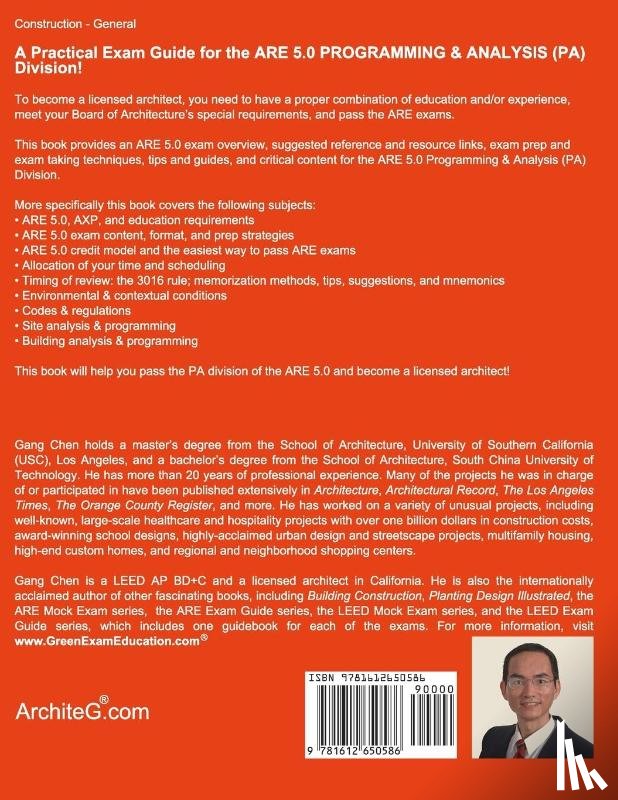 Construction - General

A Practical Exam Guide for the ARE 5.0 PROGRAMMING & ANALYSIS (PA) Division!

To become a licensed architect, you need to have a proper combination of education and/or experience, meet your Board of Architecture's special requirements, and pass the ARE exams.

This book provides an ARE 5.0 exam overview, suggested reference and resource links, exam prep and exam taking techniques, tips and guides, and critical content for the ARE 5.0 Programming & Analysis (PA) Division.

More specifically this book covers the following subjects:
• ARE 5.0, AXP, and education requirements
• ARE 5.0 exam content, format, and prep strategies
• ARE 5.0 credit model and the easiest way to pass ARE exams
• Allocation of your time and scheduling
• Timing of review: the 3016 rule; memorization methods, tips, suggestions, and mnemonics
• Environmental & contextual conditions
• Codes & regulations
• Site analysis & programming
• Building analysis & programming

This book will help you pass the PA division of the ARE 5.0 and become a licensed architect!

Gang Chen holds a master's degree from the School of Architecture, University of Southern California (USC), Los Angeles, and a bachelor's degree from the School of Architecture, South China University of Technology. He has more than 20 years of professional experience. Many of the projects he was in charge of or participated in have been published extensively in Architecture, Architectural Record, The Los Angeles Times, The Orange County Register, and more. He has worked on a variety of unusual projects, including well-known, large-scale healthcare and hospitality projects with over one billion dollars in construction costs, award-winning school designs, highly-acclaimed urban design and streetscape projects, multifamily housing, high-end custom homes, and regional and neighborhood shopping centers.

Gang Chen is a LEED AP BD+C and a licensed architect in California. He is also the internationally acclaimed author of other fascinating books, including Building Construction, Planting Design Illustrated, the ARE Mock Exam series, the ARE Exam Guide series, the LEED Mock Exam series, and the LEED Exam Guide series, which includes one guidebook for each of the exams. For more information, visit www.GreenExamEducation.com®

ArchiteG®.com

ISBN 9781612650586
90000
9 781612 650586